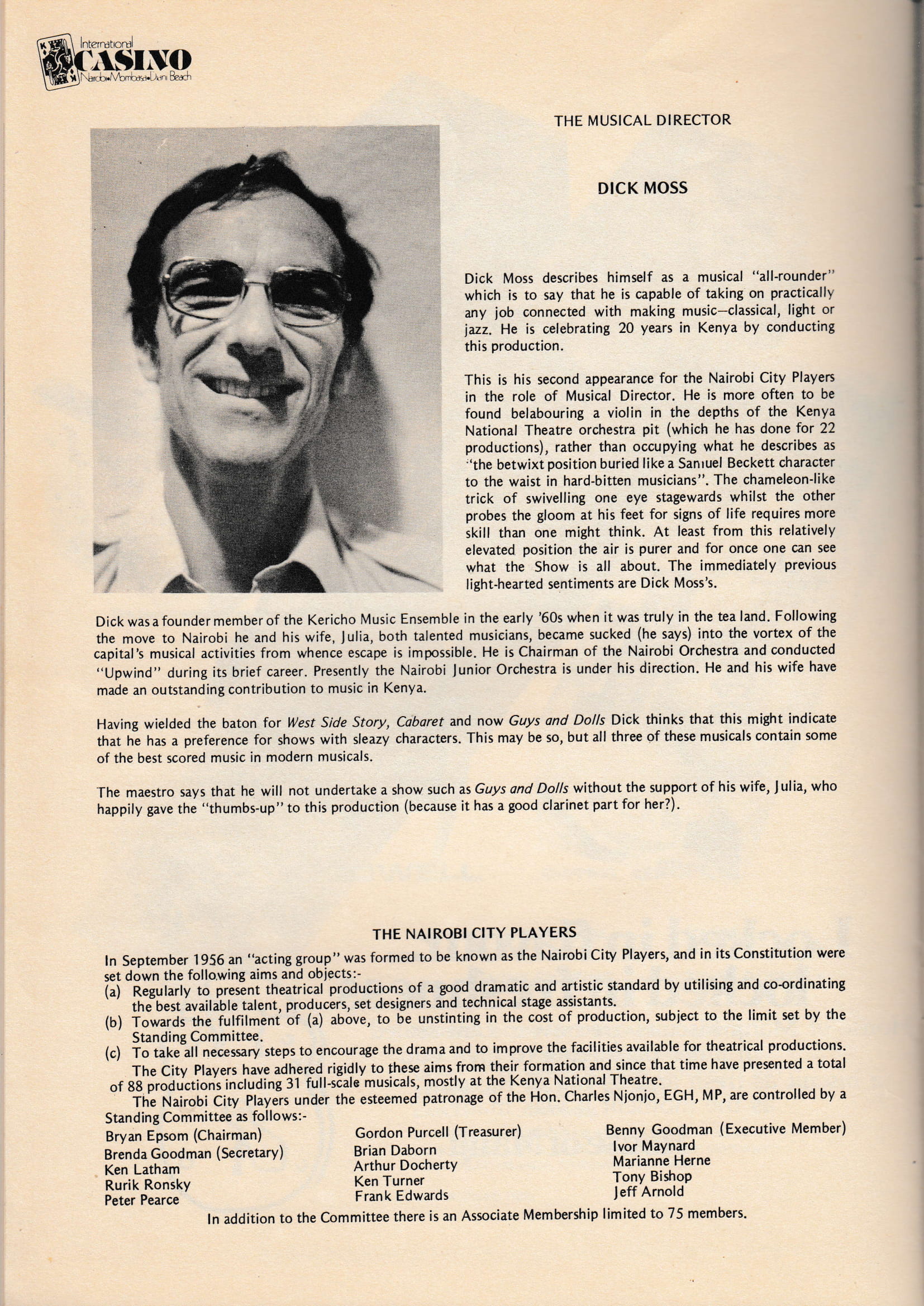 International
CASINO
Nairobi•Mombasa•Diani Beach

THE MUSICAL DIRECTOR

DICK MOSS

Dick Moss describes himself as a musical "all-rounder" which is to say that he is capable of taking on practically any job connected with making music—classical, light or jazz. He is celebrating 20 years in Kenya by conducting this production.

This is his second appearance for the Nairobi City Players in the role of Musical Director. He is more often to be found belabouring a violin in the depths of the Kenya National Theatre orchestra pit (which he has done for 22 productions), rather than occupying what he describes as "the betwixt position buried like a Samuel Beckett character to the waist in hard-bitten musicians". The chameleon-like trick of swivelling one eye stagewards whilst the other probes the gloom at his feet for signs of life requires more skill than one might think. At least from this relatively elevated position the air is purer and for once one can see what the Show is all about. The immediately previous light-hearted sentiments are Dick Moss's.

Dick was a founder member of the Kericho Music Ensemble in the early '60s when it was truly in the tea land. Following the move to Nairobi he and his wife, Julia, both talented musicians, became sucked (he says) into the vortex of the capital's musical activities from whence escape is impossible. He is Chairman of the Nairobi Orchestra and conducted "Upwind" during its brief career. Presently the Nairobi Junior Orchestra is under his direction. He and his wife have made an outstanding contribution to music in Kenya.

Having wielded the baton for West Side Story, Cabaret and now Guys and Dolls Dick thinks that this might indicate that he has a preference for shows with sleazy characters. This may be so, but all three of these musicals contain some of the best scored music in modern musicals.

The maestro says that he will not undertake a show such as Guys and Dolls without the support of his wife, Julia, who happily gave the "thumbs-up" to this production (because it has a good clarinet part for her?).

THE NAIROBI CITY PLAYERS

In September 1956 an "acting group" was formed to be known as the Nairobi City Players, and in its Constitution were set down the following aims and objects:-
(a) Regularly to present theatrical productions of a good dramatic and artistic standard by utilising and co-ordinating the best available talent, producers, set designers and technical stage assistants.
(b) Towards the fulfilment of (a) above, to be unstinting in the cost of production, subject to the limit set by the Standing Committee.
(c) To take all necessary steps to encourage the drama and to improve the facilities available for theatrical productions.
The City Players have adhered rigidly to these aims from their formation and since that time have presented a total of 88 productions including 31 full-scale musicals, mostly at the Kenya National Theatre.
The Nairobi City Players under the esteemed patronage of the Hon. Charles Njonjo, EGH, MP, are controlled by a Standing Committee as follows:-

Bryan Epsom (Chairman)
Brenda Goodman (Secretary)
Ken Latham
Rurik Ronsky
Peter Pearce

Gordon Purcell (Treasurer)
Brian Daborn
Arthur Docherty
Ken Turner
Frank Edwards

Benny Goodman (Executive Member)
Ivor Maynard
Marianne Herne
Tony Bishop
Jeff Arnold

In addition to the Committee there is an Associate Membership limited to 75 members.